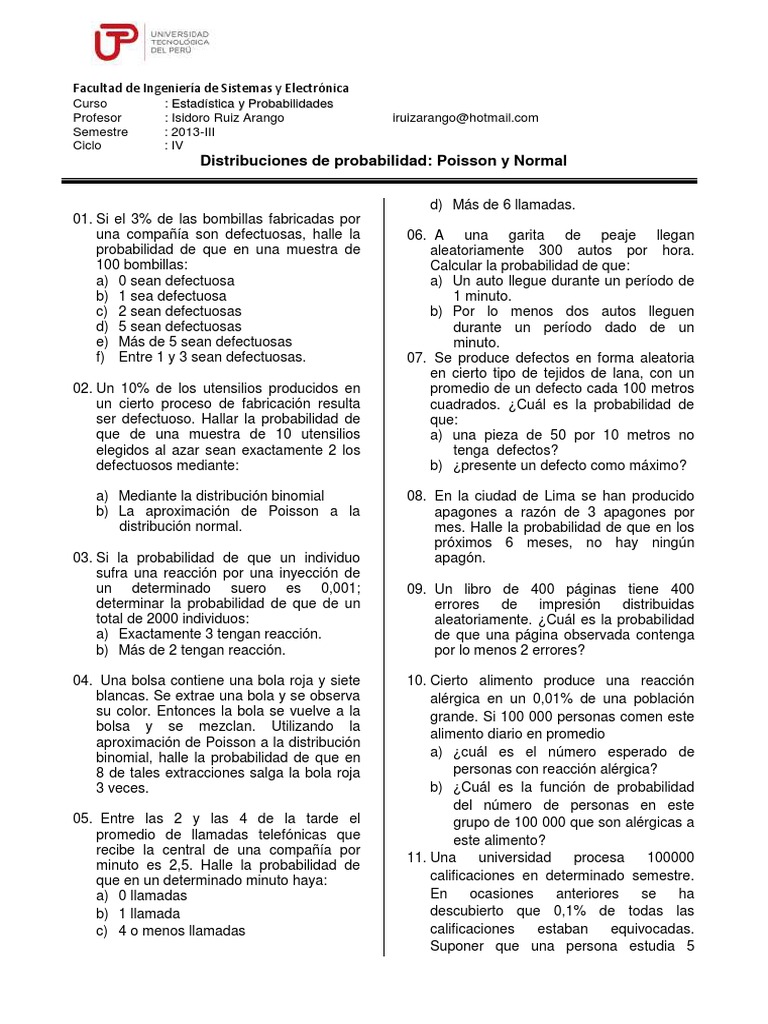 UTP UNIVERSIDAD TECNOLÓGICA DEL PERÚ

Facultad de Ingeniería de Sistemas y Electrónica
Curso : Estadística y Probabilidades
Profesor : Isidoro Ruiz Arango iruizarango@hotmail.com
Semestre : 2013-III
Ciclo : IV

Distribuciones de probabilidad: Poisson y Normal

01. Si el 3% de las bombillas fabricadas por una compañía son defectuosas, halle la probabilidad de que en una muestra de 100 bombillas:
a) 0 sean defectuosa
b) 1 sea defectuosa
c) 2 sean defectuosas
d) 5 sean defectuosas
e) Más de 5 sean defectuosas
f) Entre 1 y 3 sean defectuosas.

02. Un 10% de los utensilios producidos en un cierto proceso de fabricación resulta ser defectuoso. Hallar la probabilidad de que de una muestra de 10 utensilios elegidos al azar sean exactamente 2 los defectuosos mediante:

a) Mediante la distribución binomial
b) La aproximación de Poisson a la distribución normal.

03. Si la probabilidad de que un individuo sufra una reacción por una inyección de un determinado suero es 0,001; determinar la probabilidad de que de un total de 2000 individuos:
a) Exactamente 3 tengan reacción.
b) Más de 2 tengan reacción.

04. Una bolsa contiene una bola roja y siete blancas. Se extrae una bola y se observa su color. Entonces la bola se vuelve a la bolsa y se mezclan. Utilizando la aproximación de Poisson a la distribución binomial, halle la probabilidad de que en 8 de tales extracciones salga la bola roja 3 veces.

05. Entre las 2 y las 4 de la tarde el promedio de llamadas telefónicas que recibe la central de una compañía por minuto es 2,5. Halle la probabilidad de que en un determinado minuto haya:
a) 0 llamadas
b) 1 llamada
c) 4 o menos llamadas
d) Más de 6 llamadas.

06. A una garita de peaje llegan aleatoriamente 300 autos por hora. Calcular la probabilidad de que:
a) Un auto llegue durante un período de 1 minuto.
b) Por lo menos dos autos lleguen durante un período dado de un minuto.

07. Se produce defectos en forma aleatoria en cierto tipo de tejidos de lana, con un promedio de un defecto cada 100 metros cuadrados. ¿Cuál es la probabilidad de que:
a) una pieza de 50 por 10 metros no tenga defectos?
b) ¿presente un defecto como máximo?

08. En la ciudad de Lima se han producido apagones a razón de 3 apagones por mes. Halle la probabilidad de que en los próximos 6 meses, no hay ningún apagón.

09. Un libro de 400 páginas tiene 400 errores de impresión distribuidas aleatoriamente. ¿Cuál es la probabilidad de que una página observada contenga por lo menos 2 errores?

10. Cierto alimento produce una reacción alérgica en un 0,01% de una población grande. Si 100 000 personas comen este alimento diario en promedio
a) ¿cuál es el número esperado de personas con reacción alérgica?
b) ¿Cuál es la función de probabilidad del número de personas en este grupo de 100 000 que son alérgicas a este alimento?

11. Una universidad procesa 100000 calificaciones en determinado semestre. En ocasiones anteriores se ha descubierto que 0,1% de todas las calificaciones estaban equivocadas. Suponer que una persona estudia 5